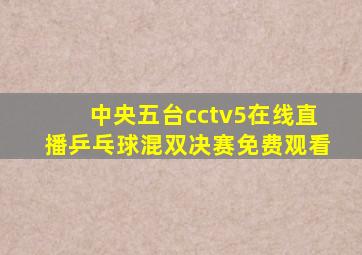 中央五台cctv5在线直播乒乓球混双决赛免费观看